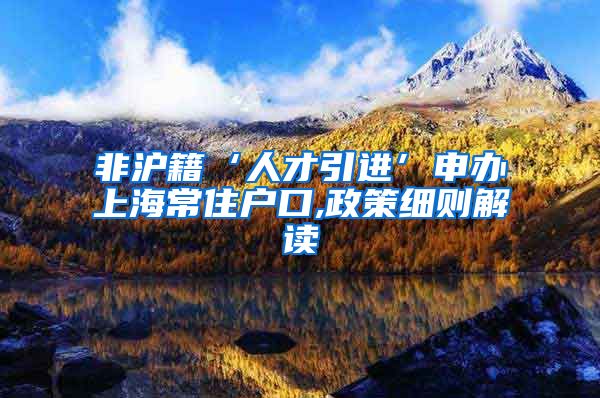 非沪籍‘人才引进’申办上海常住户口,政策细则解读